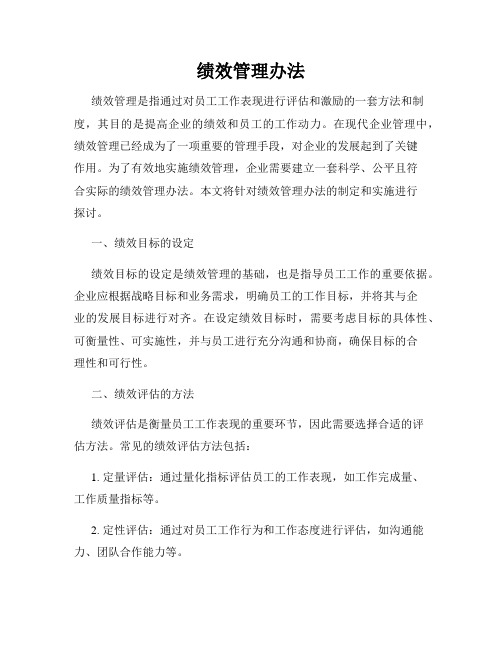 绩效管理办法

绩效管理是指通过对员工工作表现进行评估和激励的一套方法和制度，其目的是提高企业的绩效和员工的工作动力。在现代企业管理中，绩效管理已经成为了一项重要的管理手段，对企业的发展起到了关键作用。为了有效地实施绩效管理，企业需要建立一套科学、公平且符合实际的绩效管理办法。本文将针对绩效管理办法的制定和实施进行探讨。

一、绩效目标的设定

绩效目标的设定是绩效管理的基础，也是指导员工工作的重要依据。企业应根据战略目标和业务需求，明确员工的工作目标，并将其与企业的发展目标进行对齐。在设定绩效目标时，需要考虑目标的具体性、可衡量性、可实施性，并与员工进行充分沟通和协商，确保目标的合理性和可行性。

二、绩效评估的方法

绩效评估是衡量员工工作表现的重要环节，因此需要选择合适的评估方法。常见的绩效评估方法包括：

1. 定量评估：通过量化指标评估员工的工作表现，如工作完成量、工作质量指标等。

2. 定性评估：通过对员工工作行为和工作态度进行评估，如沟通能力、团队合作能力等。